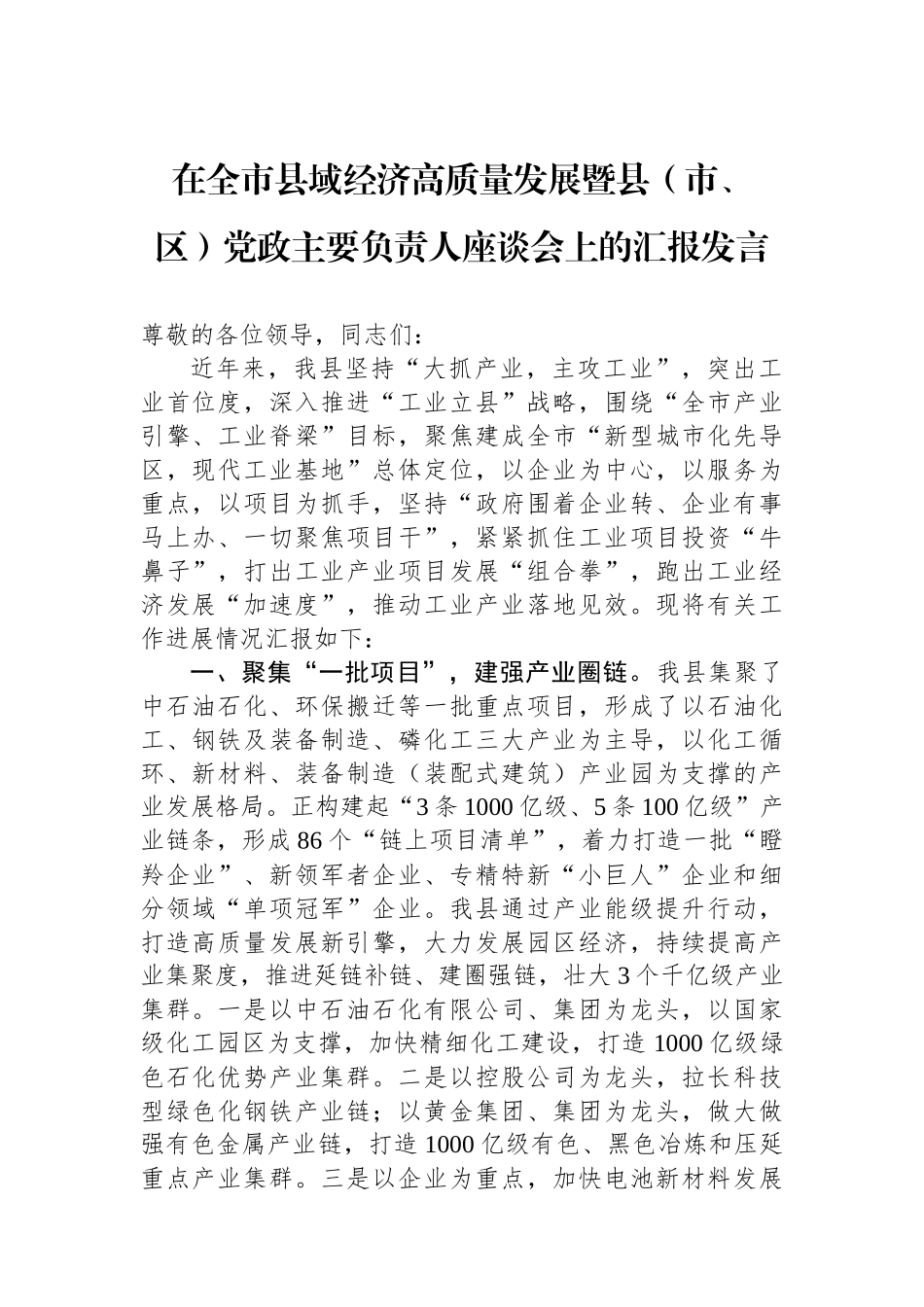 在全市县域经济高质量发展暨县（市、区）党政主要负责人座谈会上的汇报发言

尊敬的各位领导，同志们：

近年来，我县坚持“大抓产业，主攻工业”，突出工业首位度，深入推进“工业立县”战略，围绕“全市产业引擎、工业脊梁”目标，聚焦建成全市“新型城市化先导区，现代工业基地”总体定位，以企业为中心，以服务为重点，以项目为抓手，坚持“政府围着企业转、企业有事马上办、一切聚焦项目干”，紧紧抓住工业项目投资“牛鼻子”，打出工业产业项目发展“组合拳”，跑出工业经济发展“加速度”，推动工业产业落地见效。现将有关工作进展情况汇报如下：

一、聚集“一批项目”，建强产业圈链。我县集聚了中石油石化、环保搬迁等一批重点项目，形成了以石油化工、钢铁及装备制造、磷化工三大产业为主导，以化工循环、新材料、装备制造（装配式建筑）产业园为支撑的产业发展格局。正构建起“3条1000亿级、5条100亿级”产业链条，形成86个“链上项目清单”，着力打造一批“瞪羚企业”、新领军者企业、专精特新“小巨人”企业和细分领域“单项冠军”企业。我县通过产业能级提升行动，打造高质量发展新引擎，大力发展园区经济，持续提高产业集聚度，推进延链补链、建圈强链，壮大3个千亿级产业集群。一是以中石油石化有限公司、集团为龙头，以国家级化工园区为支撑，加快精细化工建设，打造1000亿级绿色石化优势产业集群。二是以控股公司为龙头，拉长科技型绿色化钢铁产业链；以黄金集团、集团为龙头，做大做强有色金属产业链，打造1000亿级有色、黑色冶炼和压延重点产业集群。三是以企业为重点，加快电池新材料发展